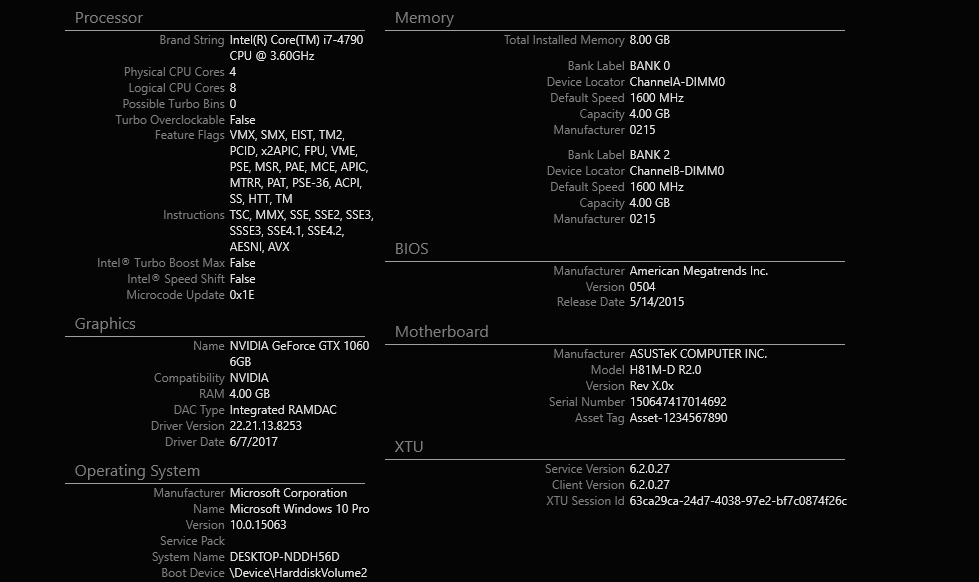 Processor

Brand String Intel(R) Core(TM) i7-4790 CPU @ 3.60GHz
Physical CPU Cores 4
Logical CPU Cores 8
Possible Turbo Bins 0
Turbo Overclockable False
Feature Flags VMX, SMX, EIST, TM2, PCID, x2APIC, FPU, VME, PSE, MSR, PAE, MCE, APIC, MTRR, PAT, PSE-36, ACPI, SS, HTT, TM
Instructions TSC, MMX, SSE, SSE2, SSE3, SSSE3, SSE4.1, SSE4.2, AESNI, AVX
Intel® Turbo Boost Max False
Intel® Speed Shift False
Microcode Update 0x1E

Graphics

Name NVIDIA GeForce GTX 1060 6GB
Compatibility NVIDIA
RAM 4.00 GB
DAC Type Integrated RAMDAC
Driver Version 22.21.13.8253
Driver Date 6/7/2017

Operating System

Manufacturer Microsoft Corporation
Name Microsoft Windows 10 Pro
Version 10.0.15063
Service Pack
System Name DESKTOP-NDDH56D
Boot Device \Device\HarddiskVolume2

Memory

Total Installed Memory 8.00 GB

Bank Label BANK 0
Device Locator ChannelA-DIMM0
Default Speed 1600 MHz
Capacity 4.00 GB
Manufacturer 0215

Bank Label BANK 2
Device Locator ChannelB-DIMM0
Default Speed 1600 MHz
Capacity 4.00 GB
Manufacturer 0215

BIOS

Manufacturer American Megatrends Inc.
Version 0504
Release Date 5/14/2015

Motherboard

Manufacturer ASUSTeK COMPUTER INC.
Model H81M-D R2.0
Version Rev X.0x
Serial Number 150647417014692
Asset Tag Asset-1234567890

XTU

Service Version 6.2.0.27
Client Version 6.2.0.27
XTU Session Id 63ca29ca-24d7-4038-97e2-bf7c0874f26c